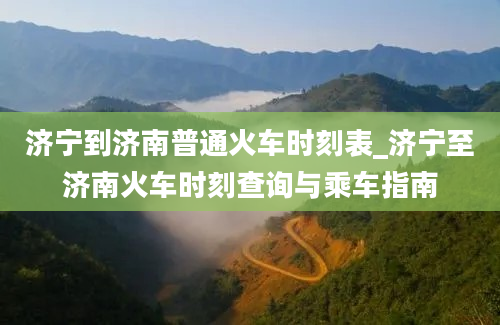 济宁到济南普通火车时刻表_济宁至济南火车时刻查询与乘车指南